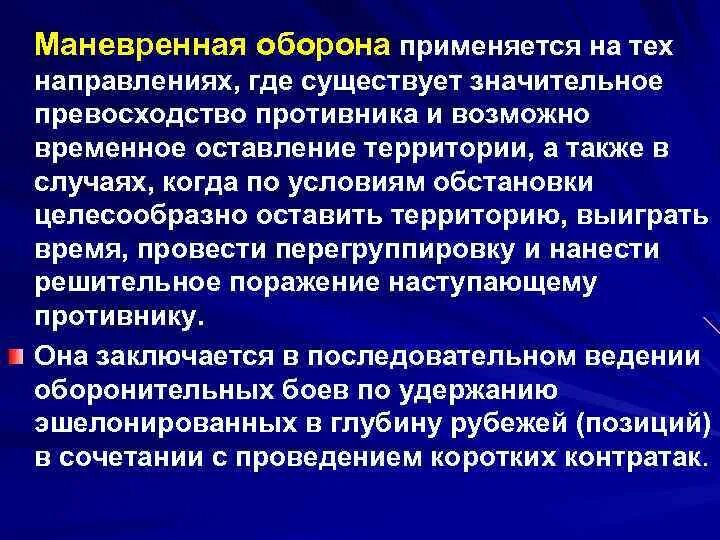 Маневренная оборона применяется на тех направлениях, где существует значительное превосходство противника и возможно временное оставление территории, а также в случаях, когда по условиям обстановки целесообразно оставить территорию, выиграть время, провести перегруппировку и нанести решительное поражение наступающему противнику.

• Она заключается в последовательном ведении оборонительных боев по удержанию эшелонированных в глубину рубежей (позиций) в сочетании с проведением коротких контратак.